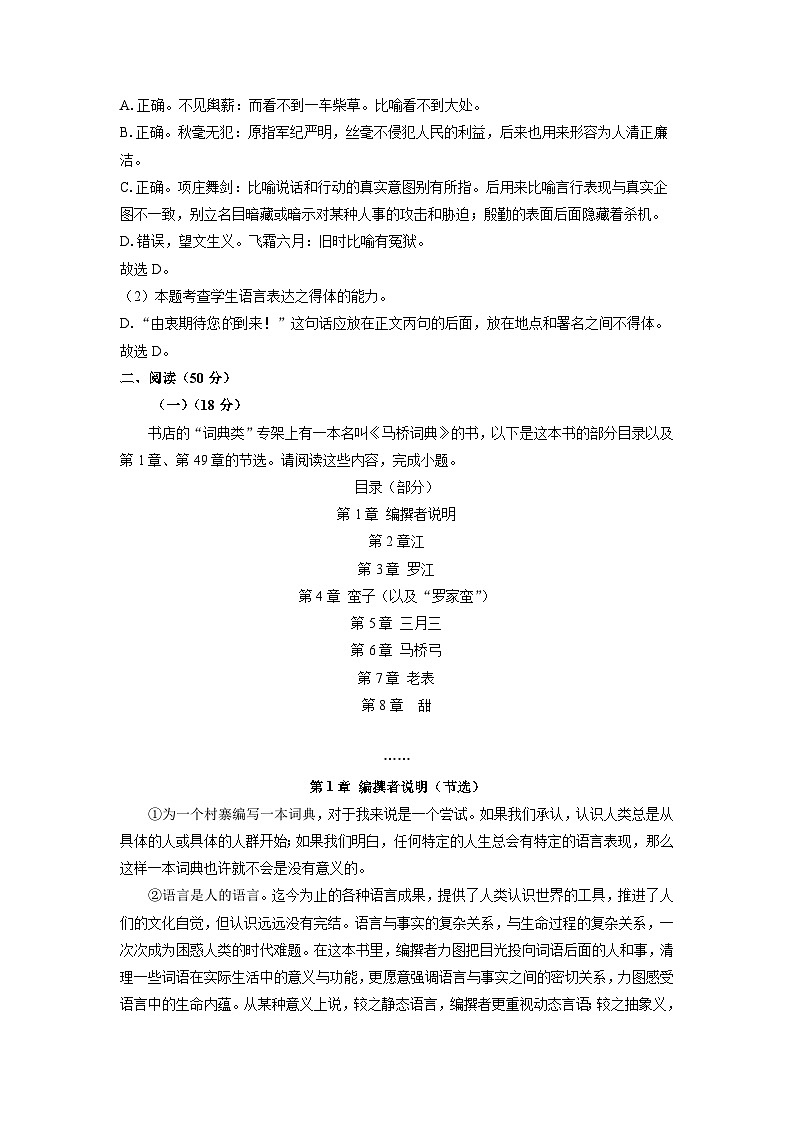 A. 正确。不见舆薪：而看不到一车柴草。比喻看不到大处。
B. 正确。秋毫无犯：原指军纪严明，丝毫不侵犯人民的利益，后来也用来形容为人清正廉洁。
C. 正确。项庄舞剑：比喻说话和行动的真实意图别有所指。后用来比喻言行表现与真实企图不一致，别立名目暗藏或暗示对某种人事的攻击和胁迫；殷勤的表面后面隐藏着杀机。
D. 错误，望文生义。飞霜六月：旧时比喻有冤狱。
故选 D。
（2）本题考查学生语言表达之得体的能力。
D. “由衷期待您的到来！”这句话应放在正文丙句的后面，放在地点和署名之间不得体。
故选 D。
二、阅读（50 分）
（一）（18 分）
书店的“词典类”专架上有一本名叫《马桥词典》的书，以下是这本书的部分目录以及第 1 章、第 49 章的节选。请阅读这些内容，完成小题。
目录（部分）
第 1 章 编撰者说明
第 2 章江
第 3 章 罗江
第 4 章 蛮子（以及“罗家蛮”）
第 5 章 三月三
第 6 章 马桥弓
第 7 章 老表
第 8 章 甜
……
第 1 章 编撰者说明（节选）
①为一个村寨编写一本词典，对于我来说是一个尝试。如果我们承认，认识人类总是从具体的人或具体的人群开始；如果我们明白，任何特定的人生总会有特定的语言表现，那么这样一本词典也许就不会是没有意义的。
②语言是人的语言。迄今为止的各种语言成果，提供了人类认识世界的工具，推进了人们的文化自觉，但认识远远没有完结。语言与事实的复杂关系，与生命过程的复杂关系，一次次成为困惑人类的时代难题。在这本书里，编撰者力图把目光投向词语后面的人和事，清理一些词语在实际生活中的意义与功能，更愿意强调语言与事实之间的密切关系，力图感受语言中的生命内蕴。从某种意义上说，较之静态语言，编撰者更重视动态言语；较之抽象义，